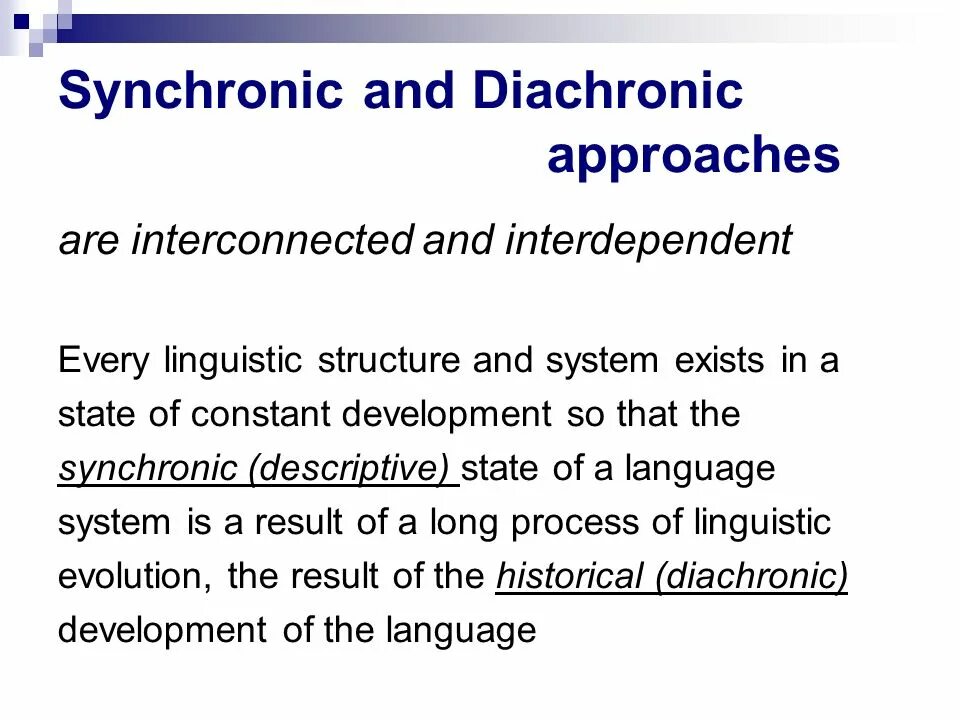 Synchronic and Diachronic approaches

are interconnected and interdependent

Every linguistic structure and system exists in a state of constant development so that the synchronic (descriptive) state of a language system is a result of a long process of linguistic evolution, the result of the historical (diachronic) development of the language